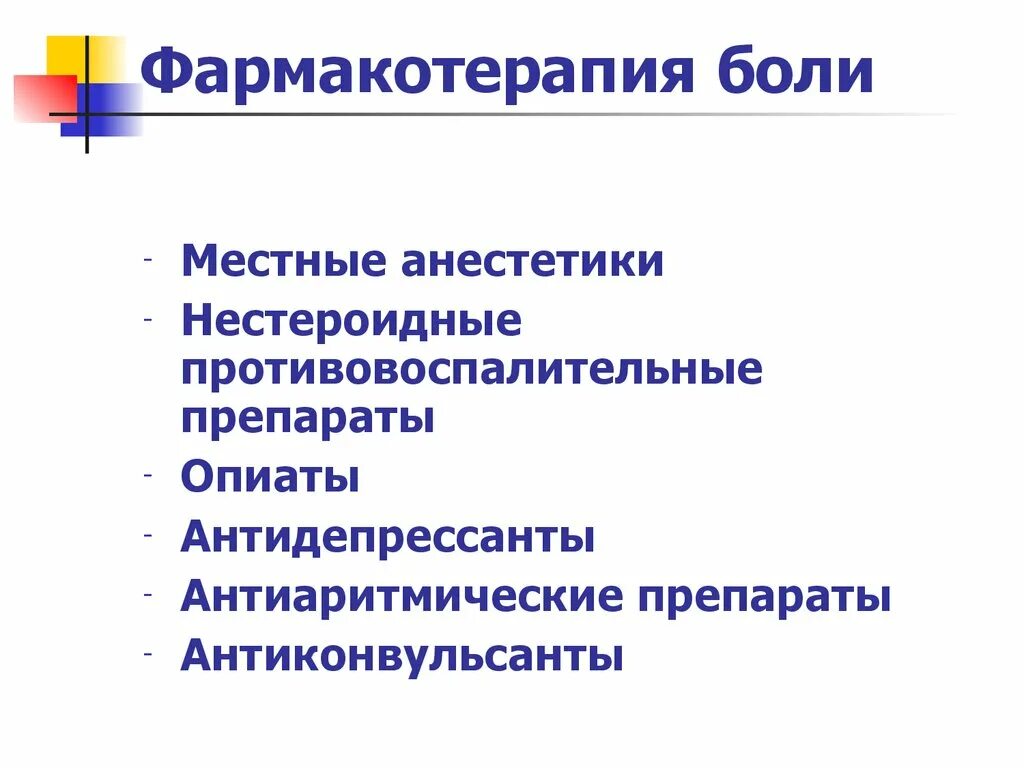 Фармакотерапия боли

- Местные анестетики
- Нестероидные противовоспалительные препараты
- Опиаты
- Антидепрессанты
- Антиаритмические препараты
- Антиконвульсанты